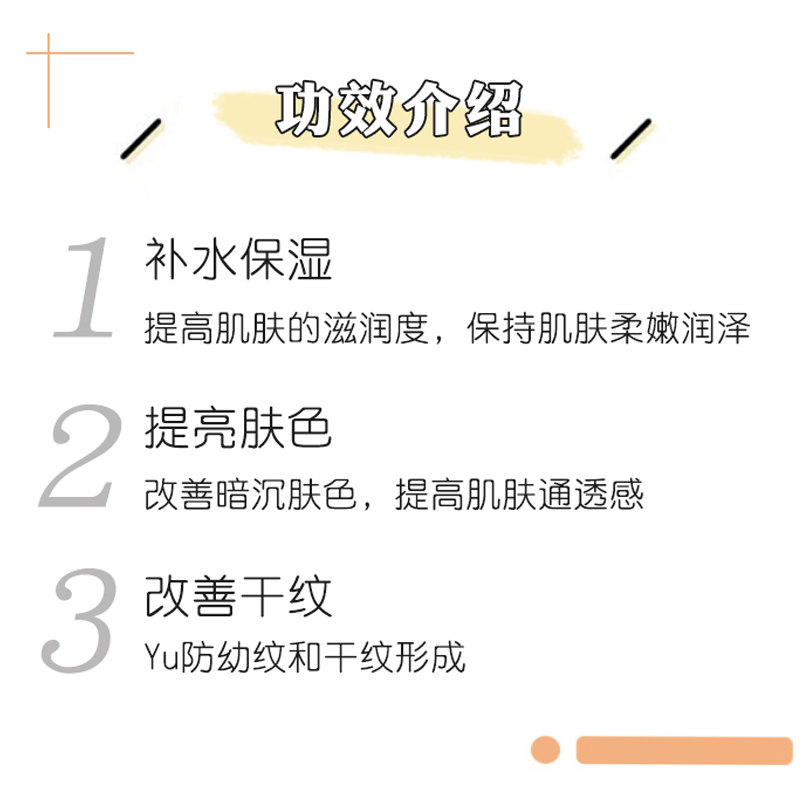 功效介绍

1 补水保湿
提高肌肤的滋润度，保持肌肤柔嫩润泽

2 提亮肤色
改善暗沉肤色，提高肌肤通透感

3 改善干纹
Yu防幼纹和干纹形成